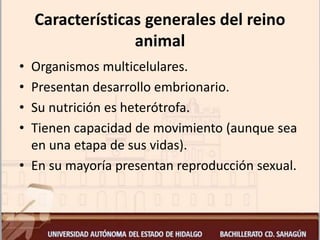 Características generales del reino animal

• Organismos multicelulares.
• Presentan desarrollo embrionario.
• Su nutrición es heterótrofa.
• Tienen capacidad de movimiento (aunque sea en una etapa de sus vidas).
• En su mayoría presentan reproducción sexual.

UNIVERSIDAD AUTÓNOMA DEL ESTADO DE HIDALGO BACHILLERATO CD. SAHAGÚN